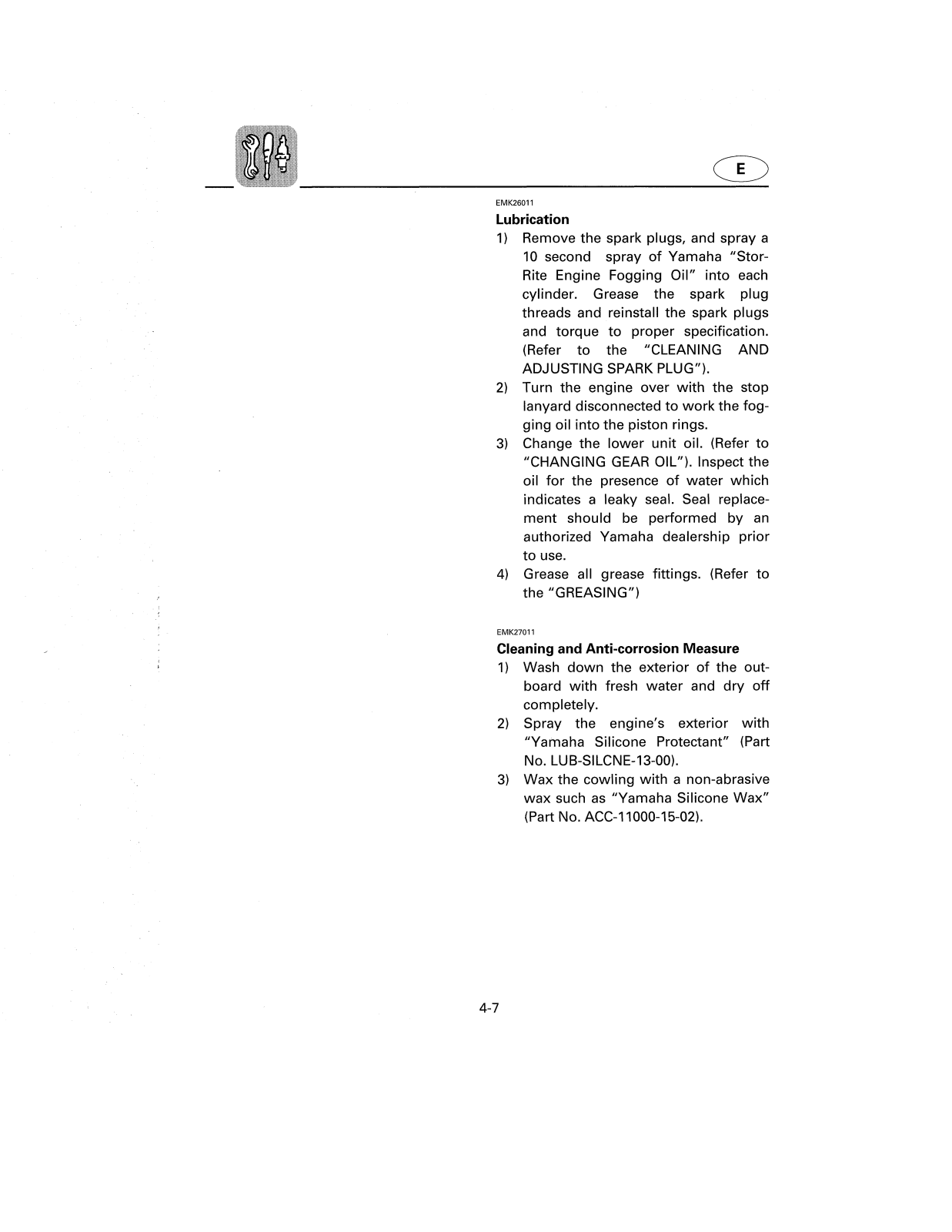 E

EMK26011
Lubrication
1) Remove the spark plugs, and spray a 10 second spray of Yamaha "Stor-Rite Engine Fogging Oil" into each cylinder. Grease the spark plug threads and reinstall the spark plugs and torque to proper specification. (Refer to the "CLEANING AND ADJUSTING SPARK PLUG").
2) Turn the engine over with the stop lanyard disconnected to work the fogging oil into the piston rings.
3) Change the lower unit oil. (Refer to "CHANGING GEAR OIL"). Inspect the oil for the presence of water which indicates a leaky seal. Seal replacement should be performed by an authorized Yamaha dealership prior to use.
4) Grease all grease fittings. (Refer to the "GREASING")

EMK27011
Cleaning and Anti-corrosion Measure
1) Wash down the exterior of the outboard with fresh water and dry off completely.
2) Spray the engine's exterior with "Yamaha Silicone Protectant" (Part No. LUB-SILCNE-13-00).
3) Wax the cowling with a non-abrasive wax such as "Yamaha Silicone Wax" (Part No. ACC-11000-15-02).

4-7